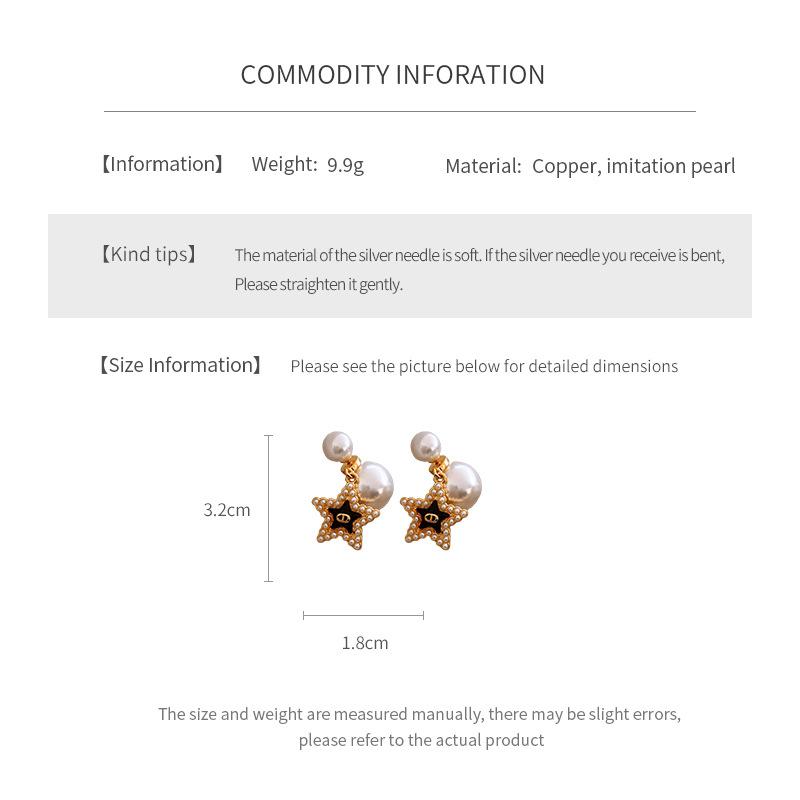 COMMODITY INFORATION

【Information】 Weight: 9.9g Material: Copper, imitation pearl

【Kind tips】 The material of the silver needle is soft. If the silver needle you receive is bent, Please straighten it gently.

【Size Information】 Please see the picture below for detailed dimensions

3.2cm

1.8cm

The size and weight are measured manually, there may be slight errors, please refer to the actual product